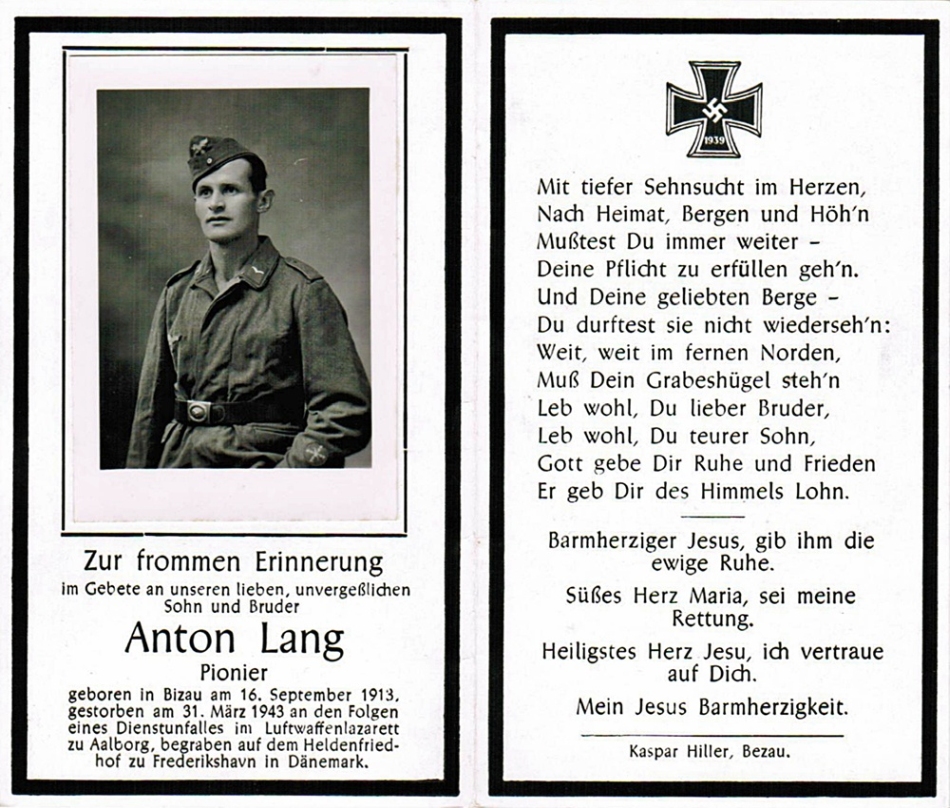 Zur frommen Erinnerung
im Gebete an unseren lieben, unvergeßlichen Sohn und Bruder

Anton Lang
Pionier

geboren in Bizau am 16. September 1913, gestorben am 31. März 1943 an den Folgen eines Dienstunfalles im Luftwaffenlazarett zu Aalborg, begraben auf dem Heldenfriedhof zu Frederikshavn in Dänemark.

1939

Mit tiefer Sehnsucht im Herzen,
Nach Heimat, Bergen und Höh'n
Mußtest Du immer weiter –
Deine Pflicht zu erfüllen geh'n.
Und Deine geliebten Berge –
Du durftest sie nicht wiederseh'n:
Weit, weit im fernen Norden,
Muß Dein Grabeshügel steh'n
Leb wohl, Du lieber Bruder,
Leb wohl, Du teurer Sohn,
Gott gebe Dir Ruhe und Frieden
Er geb Dir des Himmels Lohn.

Barmherziger Jesus, gib ihm die ewige Ruhe.

Süßes Herz Maria, sei meine Rettung.

Heiligstes Herz Jesu, ich vertraue auf Dich.

Mein Jesus Barmherzigkeit.

Kaspar Hiller, Bezau.